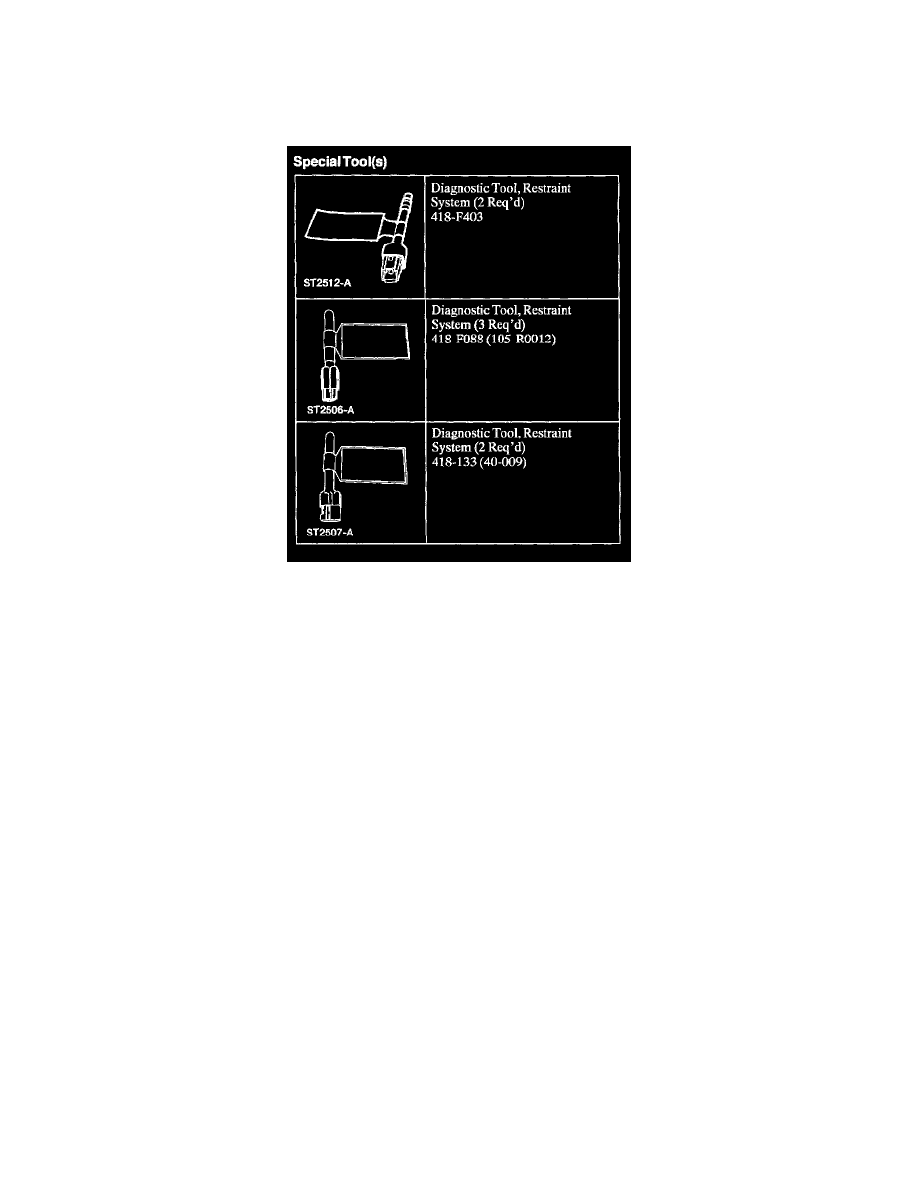 Special Tool(s)

| | |
|---|---|
| ST2512-A | Diagnostic Tool, Restraint System (2 Req'd) 418-F403 |
| ST2506-A | Diagnostic Tool, Restraint System (3 Req'd) 418 F088 (105 R0012) |
| ST2507-A | Diagnostic Tool, Restraint System (2 Req'd) 418-133 (40-009) |